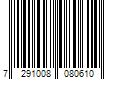 7 291008 080610